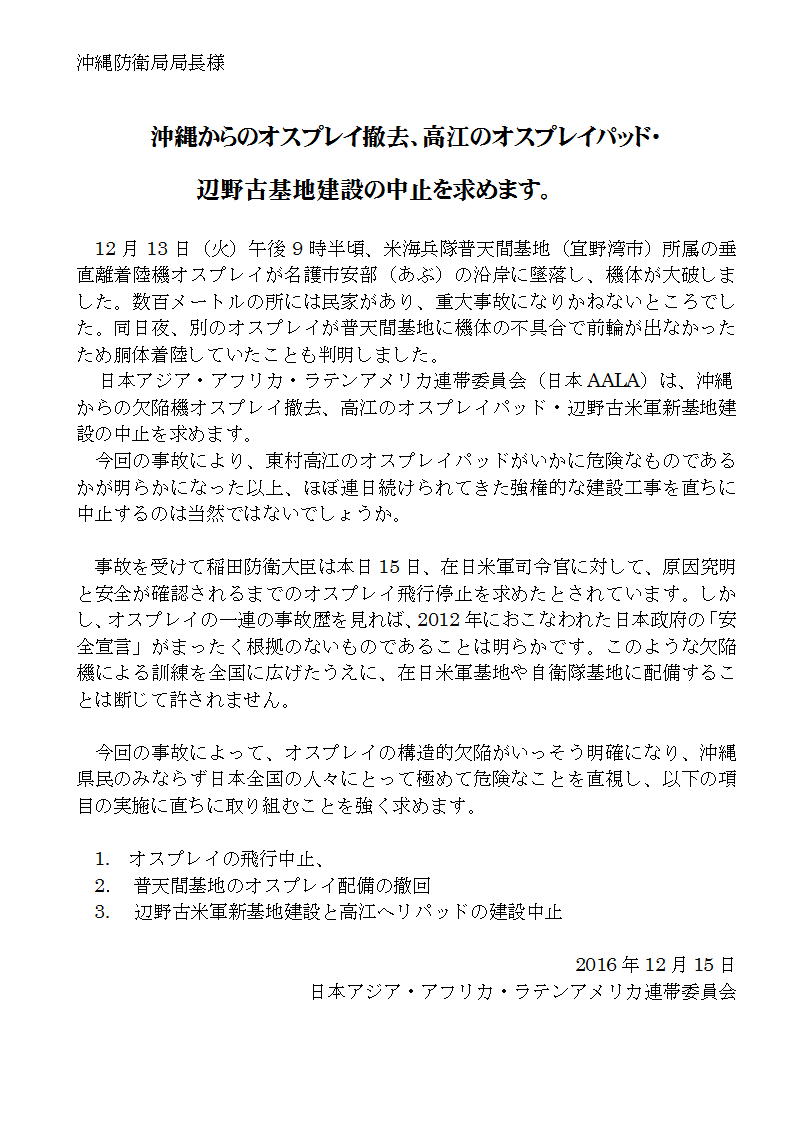 沖縄防衛局局長様

沖縄からのオスプレイ撤去、高江のオスプレイパッド・

辺野古基地建設の中止を求めます。

12月13日（火）午後9時半頃、米海兵隊普天間基地（宜野湾市）所属の垂直離着陸機オスプレイが名護市安部（あぶ）の沿岸に墜落し、機体が大破しました。数百メートルの所には民家があり、重大事故になりかねないところでした。同日夜、別のオスプレイが普天間基地に機体の不具合で前輪が出なかったため胴体着陸していたことも判明しました。

日本アジア・アフリカ・ラテンアメリカ連帯委員会（日本AALA）は、沖縄からの欠陥機オスプレイ撤去、高江のオスプレイパッド・辺野古米軍新基地建設の中止を求めます。

今回の事故により、東村高江のオスプレイパッドがいかに危険なものであるかが明らかになった以上、ほぼ連日続けられてきた強権的な建設工事を直ちに中止するのは当然ではないでしょうか。

事故を受けて稲田防衛大臣は本日15日、在日米軍司令官に対して、原因究明と安全が確認されるまでのオスプレイ飛行停止を求めたとされています。しかし、オスプレイの一連の事故歴を見れば、2012年におこなわれた日本政府の「安全宣言」がまったく根拠のないものであることは明らかです。このような欠陥機による訓練を全国に広げたうえに、在日米軍基地や自衛隊基地に配備することは断じて許されません。

今回の事故によって、オスプレイの構造的欠陥がいっそう明確になり、沖縄県民のみならず日本全国の人々にとって極めて危険なことを直視し、以下の項目の実施に直ちに取り組むことを強く求めます。

1. オスプレイの飛行中止、
2. 普天間基地のオスプレイ配備の撤回
3. 辺野古米軍新基地建設と高江ヘリパッドの建設中止

2016年12月15日
日本アジア・アフリカ・ラテンアメリカ連帯委員会